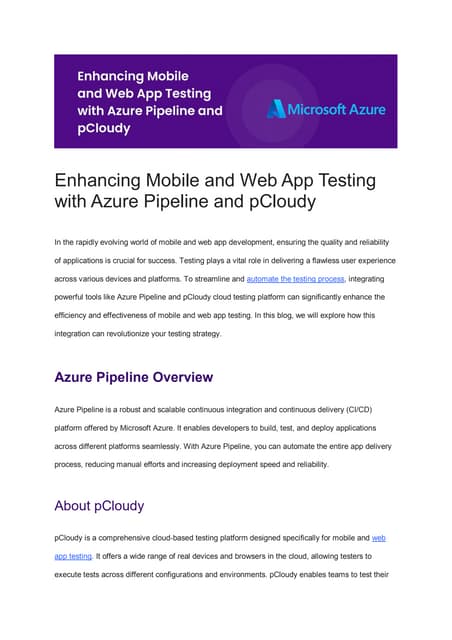 Enhancing Mobile and Web App Testing with Azure Pipeline and pCloudy

Microsoft Azure

Enhancing Mobile and Web App Testing with Azure Pipeline and pCloudy

In the rapidly evolving world of mobile and web app development, ensuring the quality and reliability of applications is crucial for success. Testing plays a vital role in delivering a flawless user experience across various devices and platforms. To streamline and automate the testing process, integrating powerful tools like Azure Pipeline and pCloudy cloud testing platform can significantly enhance the efficiency and effectiveness of mobile and web app testing. In this blog, we will explore how this integration can revolutionize your testing strategy.

Azure Pipeline Overview

Azure Pipeline is a robust and scalable continuous integration and continuous delivery (CI/CD) platform offered by Microsoft Azure. It enables developers to build, test, and deploy applications across different platforms seamlessly. With Azure Pipeline, you can automate the entire app delivery process, reducing manual efforts and increasing deployment speed and reliability.

About pCloudy

pCloudy is a comprehensive cloud-based testing platform designed specifically for mobile and web app testing. It offers a wide range of real devices and browsers in the cloud, allowing testers to execute tests across different configurations and environments. pCloudy enables teams to test their